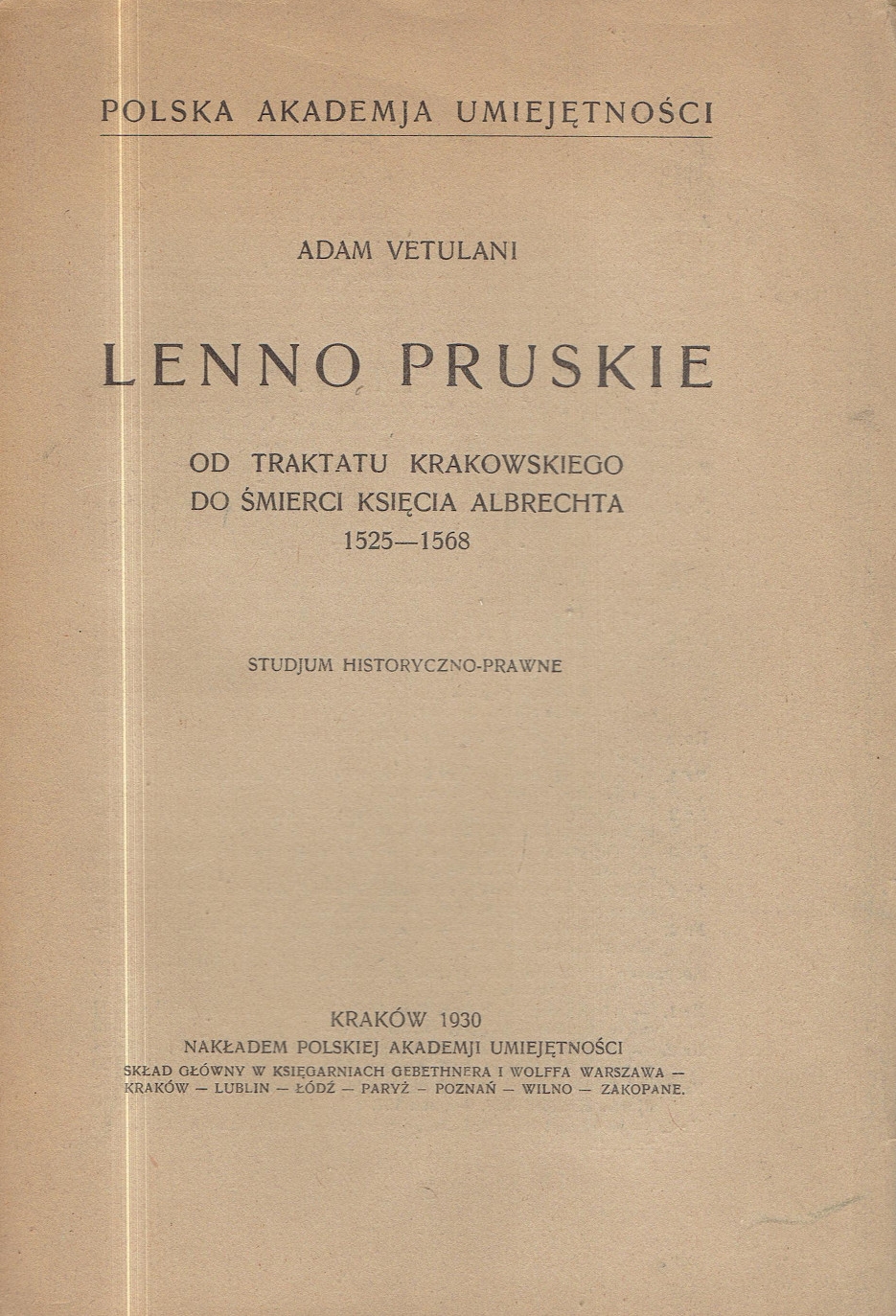 POLSKA AKADEMJA UMIEJĘTNOŚCI

ADAM VETULANI

LENNO PRUSKIE

OD TRAKTATU KRAKOWSKIEGO DO ŚMIERCI KSIĘCIA ALBRECHTA 1525—1568

STUDJUM HISTORYCZNO-PRAWNE

KRAKÓW 1930
NAKŁADEM POLSKIEJ AKADEMJI UMIEJĘTNOŚCI
SKŁAD GŁÓWNY W KSIĘGARNIACH GEBETHNERA I WOLFFA WARSZAWA — KRAKÓW — LUBLIN — ŁÓDŹ — PARYŻ — POZNAŃ — WILNO — ZAKOPANE.